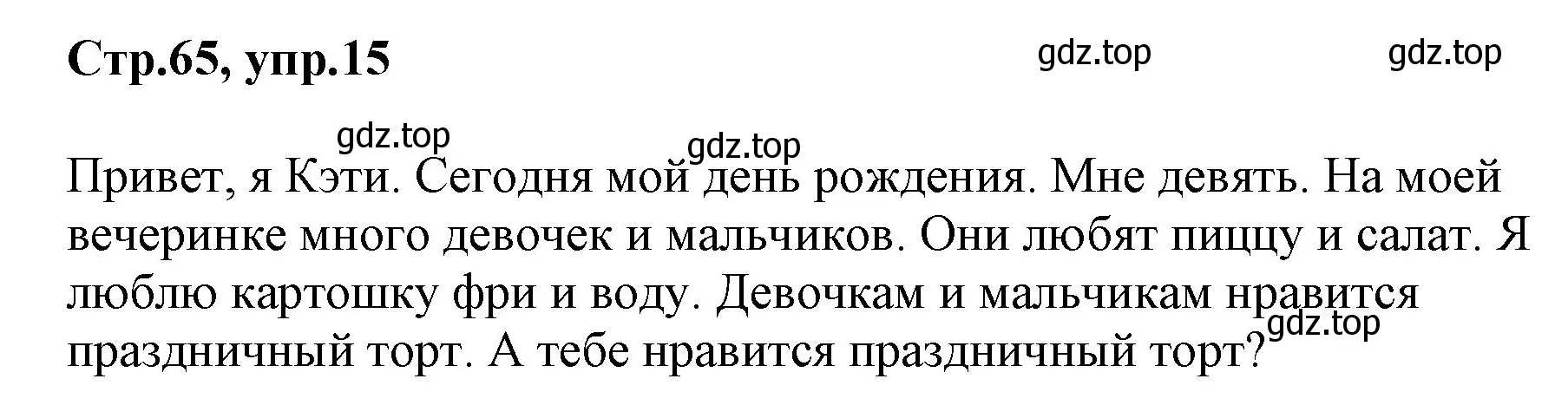 Стр.65, упр.15

gdz.top gdz.top

gdz.top gdz.top

Привет, я Кэти. Сегодня мой день рождения. Мне девять. На моей вечеринке много девочек и мальчиков. Они любят пиццу и салат. Я люблю картошку фри и воду. Девочкам и мальчикам нравится праздничный торт. А тебе нравится праздничный торт?

gdz.top